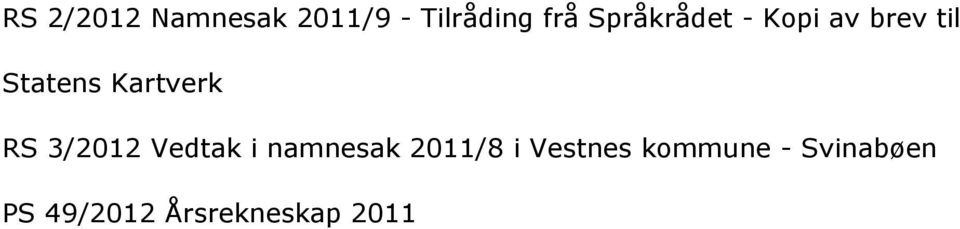 RS 2/2012 Namnesak 2011/9 - Tilråding frå Språkrådet - Kopi av brev til Statens Kartverk

RS 3/2012 Vedtak i namnesak 2011/8 i Vestnes kommune - Svinabøen

PS 49/2012 Årsrekneskap 2011